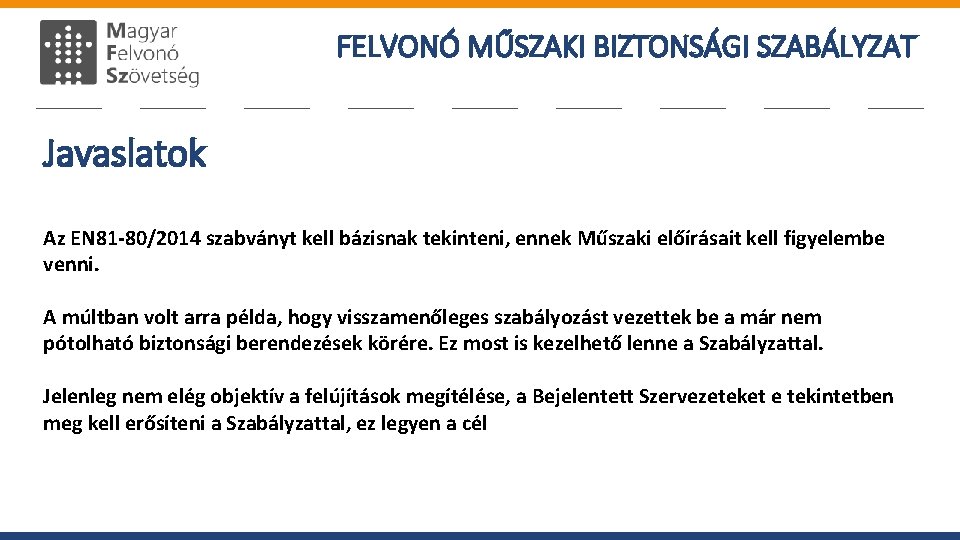 Magyar
Felvonó
Szövetség

FELVONÓ MŰSZAKI BIZTONSÁGI SZABÁLYZAT

Javaslatok

Az EN81-80/2014 szabványt kell bázisnak tekinteni, ennek Műszaki előírásait kell figyelembe venni.

A múltban volt arra példa, hogy visszamenőleges szabályozást vezettek be a már nem pótolható biztonsági berendezések körére. Ez most is kezelhető lenne a Szabályzattal.

Jelenleg nem elég objektív a felújítások megítélése, a Bejelentett Szervezeteket e tekintetben meg kell erősíteni a Szabályzattal, ez legyen a cél